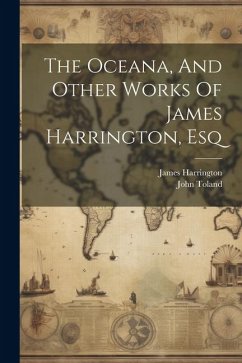 The Oceana, And Other Works Of James Harrington, Esq

James Harrington
John Toland